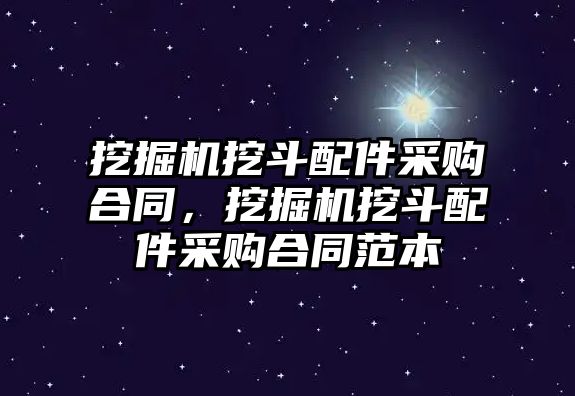 挖掘机挖斗配件采购合同，挖掘机挖斗配件采购合同范本